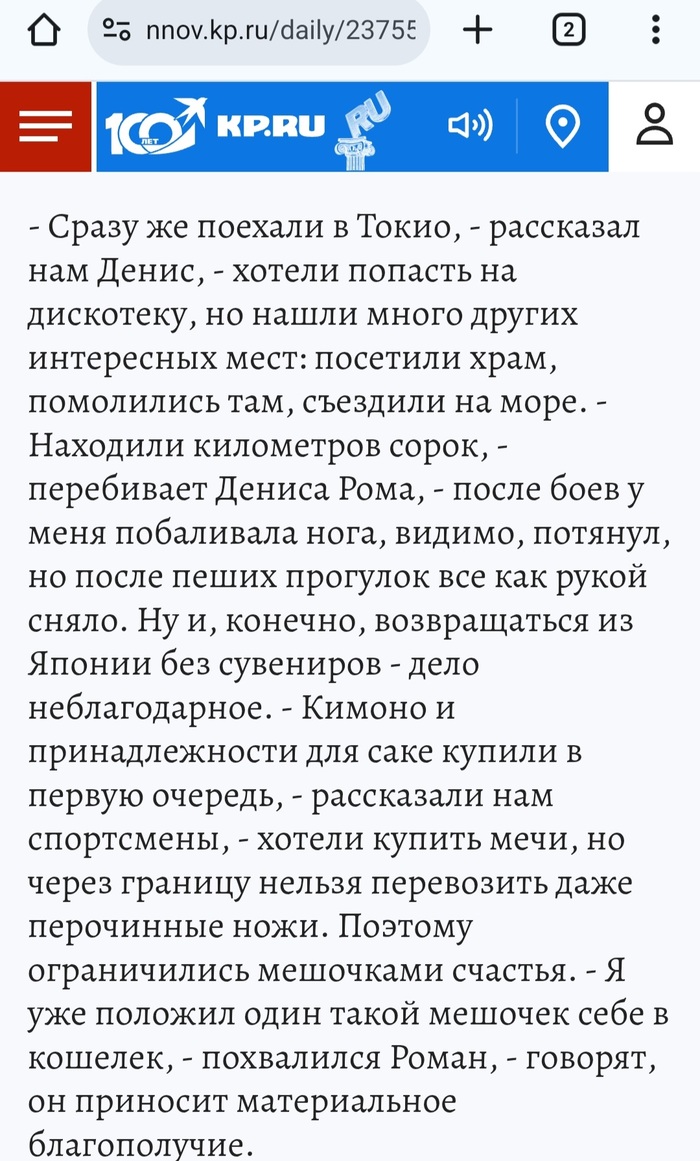 nnov.kp.ru/daily/23755

2

100 ЛЕТ KP.RU RU

- Сразу же поехали в Токио, - рассказал нам Денис, - хотели попасть на дискотеку, но нашли много других интересных мест: посетили храм, помолились там, съездили на море. - Находили километров сорок, - перебивает Дениса Рома, - после боев у меня побаливала нога, видимо, потянул, но после пеших прогулок все как рукой сняло. Ну и, конечно, возвращаться из Японии без сувениров - дело неблагодарное. - Кимоно и принадлежности для саке купили в первую очередь, - рассказали нам спортсмены, - хотели купить мечи, но через границу нельзя перевозить даже перочинные ножи. Поэтому ограничились мешочками счастья. - Я уже положил один такой мешочек себе в кошелек, - похвалился Роман, - говорят, он приносит материальное благополучие.